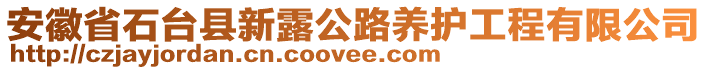 安徽省石台县新露公路养护工程有限公司
http://czjayjordan.cn.coovee.com